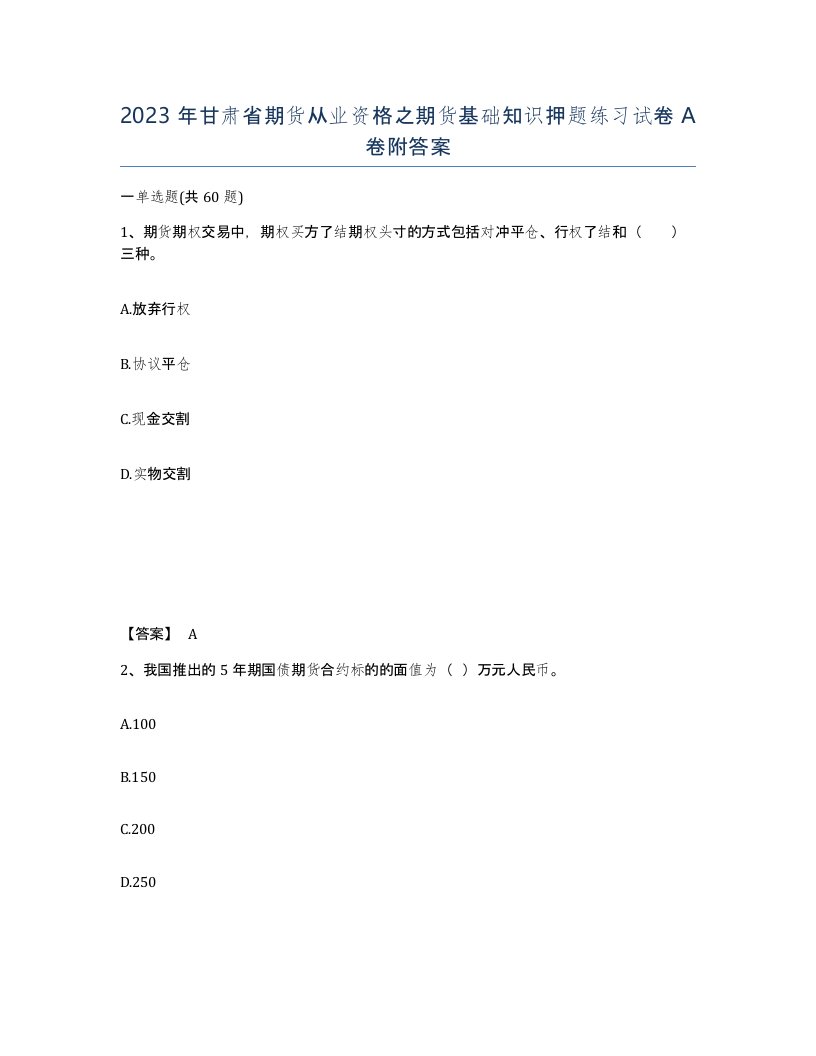 2023 年甘肃省期货从业资格之期货基础知识押题练习试卷 A 卷附答案

一单选题(共 60 题)

1、期货期权交易中，期权买方了结期权头寸的方式包括对冲平仓、行权了结和（　　）三种。

A.放弃行权

B.协议平仓

C.现金交割

D.实物交割

【答案】 A

2、我国推出的 5 年期国债期货合约标的的面值为（ ）万元人民币。

A.100

B.150

C.200

D.250